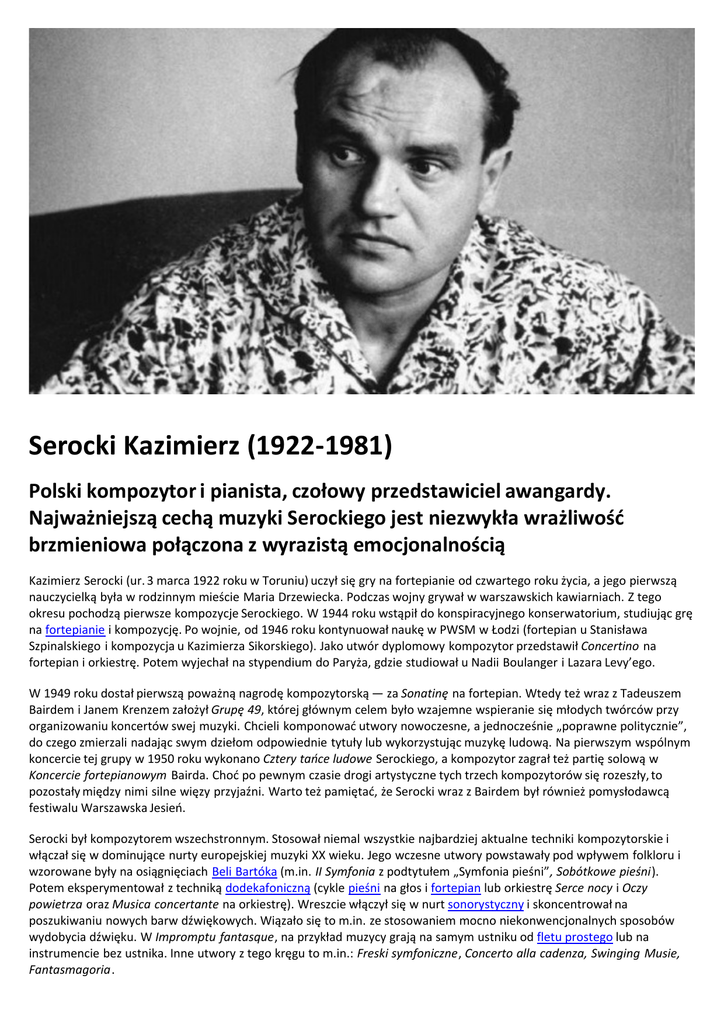 Serocki Kazimierz (1922-1981)

Polski kompozytor i pianista, czołowy przedstawiciel awangardy. Najważniejszą cechą muzyki Serockiego jest niezwykła wrażliwość brzmieniowa połączona z wyrazistą emocjonalnością

Kazimierz Serocki (ur. 3 marca 1922 roku w Toruniu) uczył się gry na fortepianie od czwartego roku życia, a jego pierwszą nauczycielką była w rodzinnym mieście Maria Drzewiecka. Podczas wojny grywał w warszawskich kawiarniach. Z tego okresu pochodzą pierwsze kompozycje Serockiego. W 1944 roku wstąpił do konspiracyjnego konserwatorium, studiując grę na fortepianie i kompozycję. Po wojnie, od 1946 roku kontynuował naukę w PWSM w Łodzi (fortepian u Stanisława Szpinalskiego i kompozycja u Kazimierza Sikorskiego). Jako utwór dyplomowy kompozytor przedstawił Concertino na fortepian i orkiestrę. Potem wyjechał na stypendium do Paryża, gdzie studiował u Nadii Boulanger i Lazara Levy'ego.

W 1949 roku dostał pierwszą poważną nagrodę kompozytorską — za Sonatinę na fortepian. Wtedy też wraz z Tadeuszem Bairdem i Janem Krenzem założył Grupę 49, której głównym celem było wzajemne wspieranie się młodych twórców przy organizowaniu koncertów swej muzyki. Chcieli komponować utwory nowoczesne, a jednocześnie „poprawne politycznie", do czego zmierzali nadając swym dziełom odpowiednie tytuły lub wykorzystując muzykę ludową. Na pierwszym wspólnym koncercie tej grupy w 1950 roku wykonano Cztery tańce ludowe Serockiego, a kompozytor zagrał też partię solową w Koncercie fortepianowym Bairda. Choć po pewnym czasie drogi artystyczne tych trzech kompozytorów się rozeszły, to pozostały między nimi silne więzy przyjaźni. Warto też pamiętać, że Serocki wraz z Bairdem był również pomysłodawcą festiwalu Warszawska Jesień.

Serocki był kompozytorem wszechstronnym. Stosował niemal wszystkie najbardziej aktualne techniki kompozytorskie i włączał się w dominujące nurty europejskiej muzyki XX wieku. Jego wczesne utwory powstawały pod wpływem folkloru i wzorowane były na osiągnięciach Beli Bartóka (m.in. II Symfonia z podtytułem „Symfonia pieśni", Sobótkowe pieśni). Potem eksperymentował z techniką dodekafoniczną (cykle pieśni na głos i fortepian lub orkiestrę Serce nocy i Oczy powietrza oraz Musica concertante na orkiestrę). Wreszcie włączył się w nurt sonorystyczny i skoncentrował na poszukiwaniu nowych barw dźwiękowych. Wiązało się to m.in. ze stosowaniem mocno niekonwencjonalnych sposobów wydobycia dźwięku. W Impromptu fantasque, na przykład muzycy grają na samym ustniku od fletu prostego lub na instrumencie bez ustnika. Inne utwory z tego kręgu to m.in.: Freski symfoniczne, Concerto alla cadenza, Swinging Musie, Fantasmagoria.